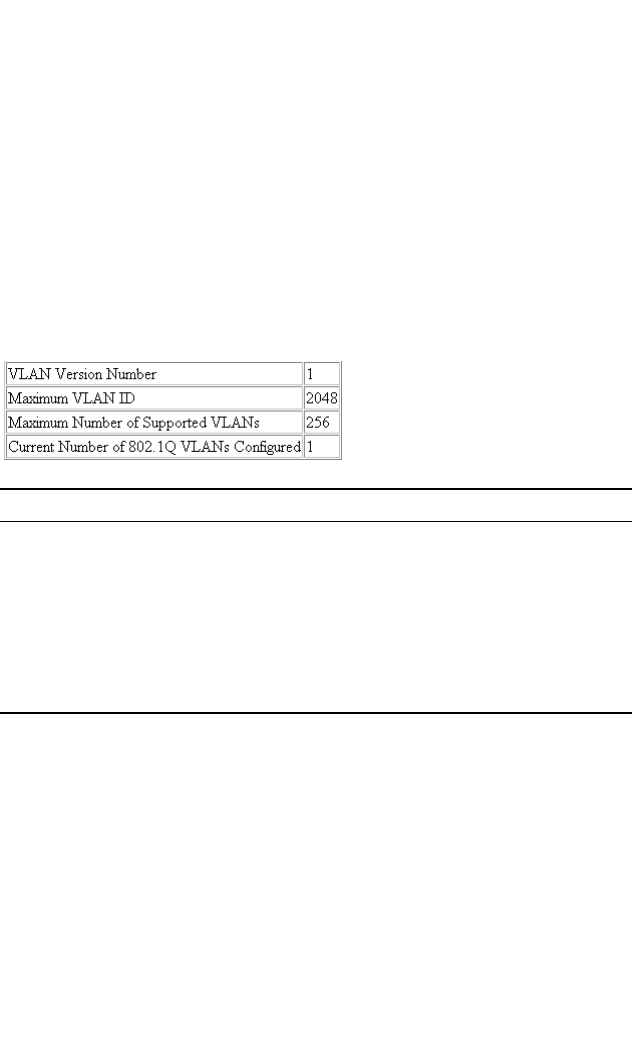 | VLAN Version Number | 1 |
|---|---|
| Maximum VLAN ID | 2048 |
| Maximum Number of Supported VLANs | 256 |
| Current Number of 802.1Q VLANs Configured | 1 |